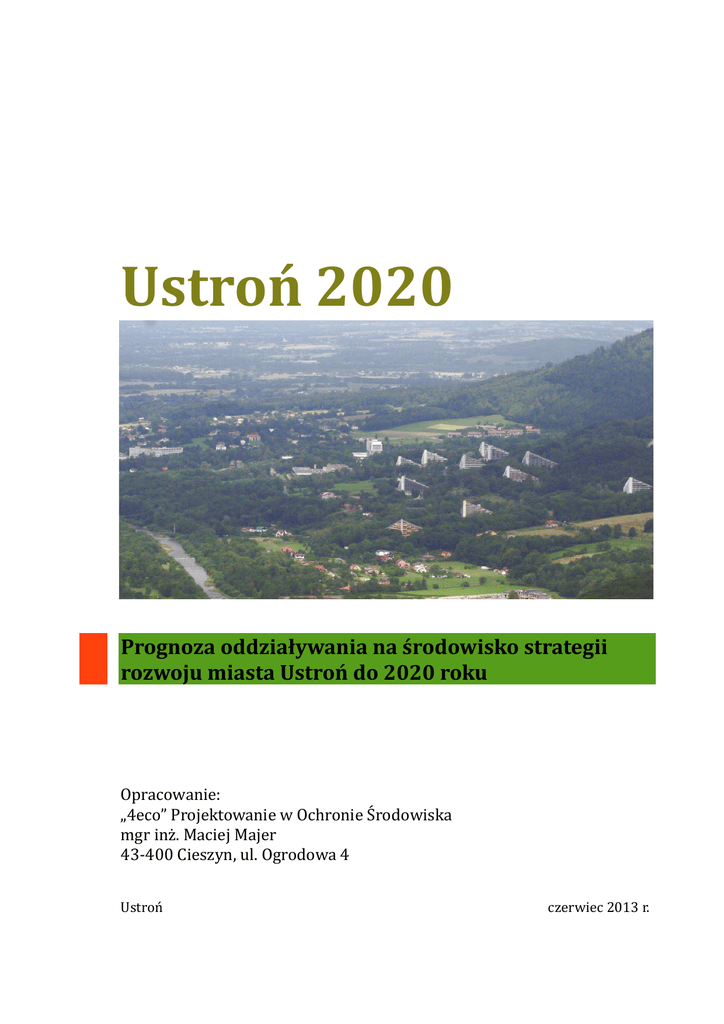 Ustroń 2020

Prognoza oddziaływania na środowisko strategii rozwoju miasta Ustroń do 2020 roku

Opracowanie:
„4eco” Projektowanie w Ochronie Środowiska
mgr inż. Maciej Majer
43-400 Cieszyn, ul. Ogrodowa 4

Ustroń

czerwiec 2013 r.